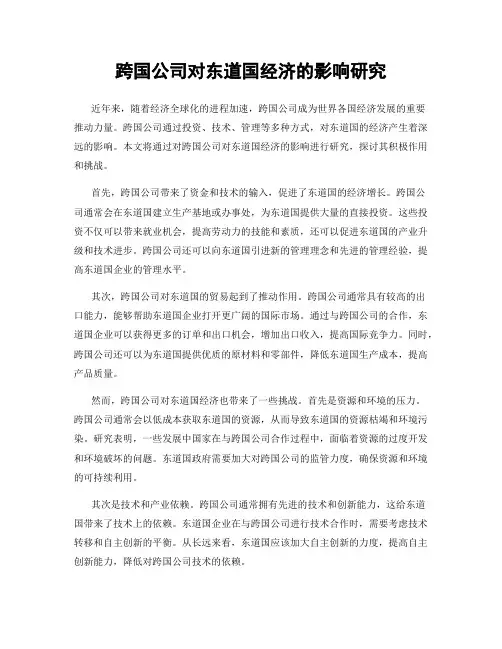 跨国公司对东道国经济的影响研究

近年来，随着经济全球化的进程加速，跨国公司成为世界各国经济发展的重要推动力量。跨国公司通过投资、技术、管理等多种方式，对东道国的经济产生着深远的影响。本文将通过对跨国公司对东道国经济的影响进行研究，探讨其积极作用和挑战。

首先，跨国公司带来了资金和技术的输入，促进了东道国的经济增长。跨国公司通常会在东道国建立生产基地或办事处，为东道国提供大量的直接投资。这些投资不仅可以带来就业机会，提高劳动力的技能和素质，还可以促进东道国的产业升级和技术进步。跨国公司还可以向东道国引进新的管理理念和先进的管理经验，提高东道国企业的管理水平。

其次，跨国公司对东道国的贸易起到了推动作用。跨国公司通常具有较高的出口能力，能够帮助东道国企业打开更广阔的国际市场。通过与跨国公司的合作，东道国企业可以获得更多的订单和出口机会，增加出口收入，提高国际竞争力。同时，跨国公司还可以为东道国提供优质的原材料和零部件，降低东道国生产成本，提高产品质量。

然而，跨国公司对东道国经济也带来了一些挑战。首先是资源和环境的压力。跨国公司通常会以低成本获取东道国的资源，从而导致东道国的资源枯竭和环境污染。研究表明，一些发展中国家在与跨国公司合作过程中，面临着资源的过度开发和环境破坏的问题。东道国政府需要加大对跨国公司的监管力度，确保资源和环境的可持续利用。

其次是技术和产业依赖。跨国公司通常拥有先进的技术和创新能力，这给东道国带来了技术上的依赖。东道国企业在与跨国公司进行技术合作时，需要考虑技术转移和自主创新的平衡。从长远来看，东道国应该加大自主创新的力度，提高自主创新能力，降低对跨国公司技术的依赖。